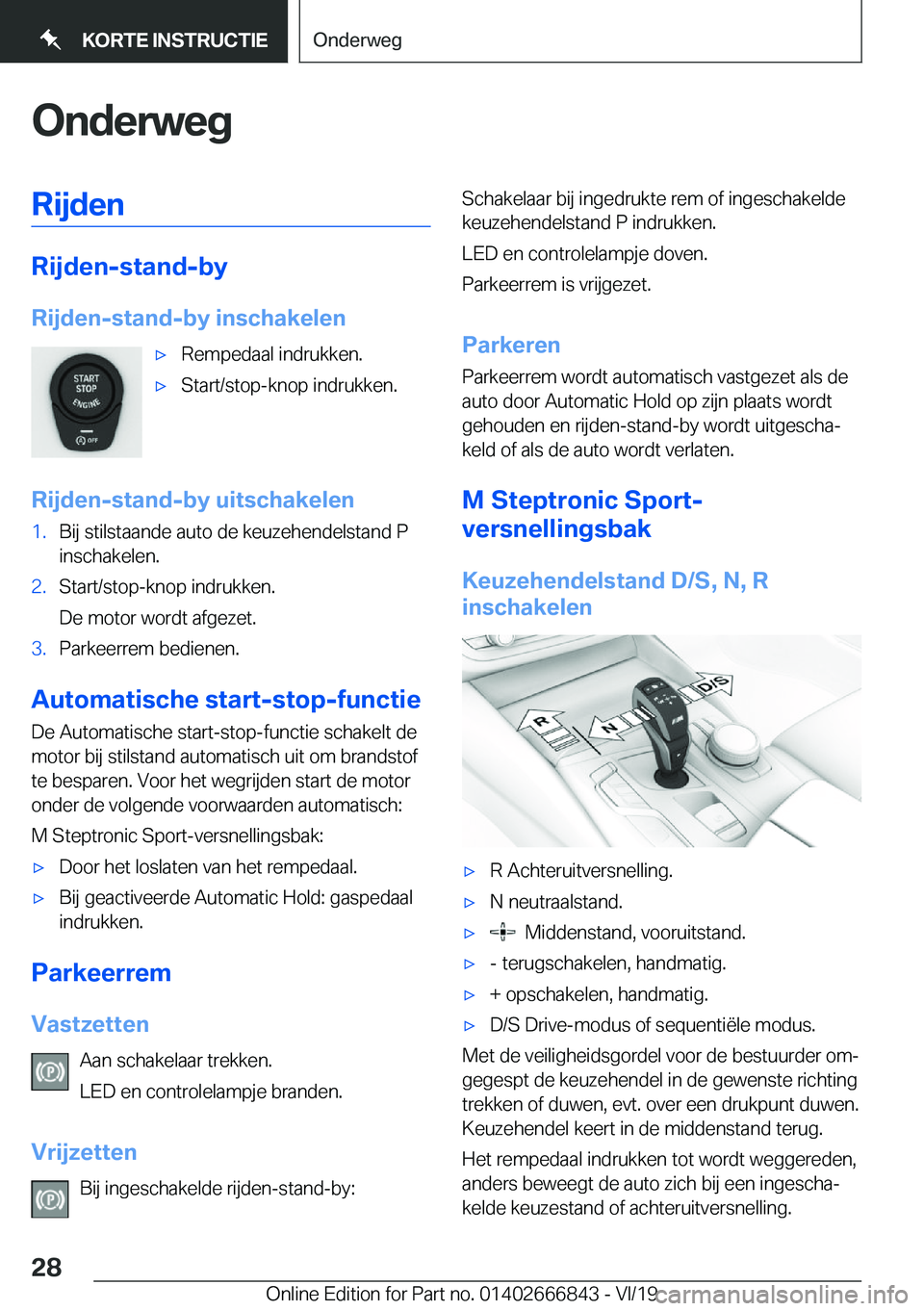 KORTE INSTRUCTIE

Onderweg

Onderweg

Rijden

Rijden-stand-by

Rijden-stand-by inschakelen

START STOP ENGINE

OFF

▷ Rempedaal indrukken.

▷ Start/stop-knop indrukken.

Rijden-stand-by uitschakelen

1. Bij stilstaande auto de keuzehendelstand P inschakelen.

2. Start/stop-knop indrukken.
De motor wordt afgezet.

3. Parkeerrem bedienen.

Automatische start-stop-functie

De Automatische start-stop-functie schakelt de motor bij stilstand automatisch uit om brandstof te besparen. Voor het wegrijden start de motor onder de volgende voorwaarden automatisch:

M Steptronic Sport-versnellingsbak:

▷ Door het loslaten van het rempedaal.

▷ Bij geactiveerde Automatic Hold: gaspedaal indrukken.

Parkeerrem

Vastzetten

Aan schakelaar trekken.
LED en controlelampje branden.

Vrijzetten

Bij ingeschakelde rijden-stand-by:

Schakelaar bij ingedrukte rem of ingeschakelde keuzehendelstand P indrukken.

LED en controlelampje doven.

Parkeerrem is vrijgezet.

Parkeren

Parkeerrem wordt automatisch vastgezet als de auto door Automatic Hold op zijn plaats wordt gehouden en rijden-stand-by wordt uitgeschakeld of als de auto wordt verlaten.

M Steptronic Sport-versnellingsbak

Keuzehendelstand D/S, N, R inschakelen

R N D/S

▷ R Achteruitversnelling.

▷ N neutraalstand.

▷ Middenstand, vooruitstand.

▷ - terugschakelen, handmatig.

▷ + opschakelen, handmatig.

▷ D/S Drive-modus of sequentiële modus.

Met de veiligheidsgordel voor de bestuurder omgegespt de keuzehendel in de gewenste richting trekken of duwen, evt. over een drukpunt duwen. Keuzehendel keert in de middenstand terug.

Het rempedaal indrukken tot wordt weggereden, anders beweegt de auto zich bij een ingeschakelde keuzestand of achteruitversnelling.

28

Online Edition for Part no. 01402666843 - VI/19

carmanualsonline.info